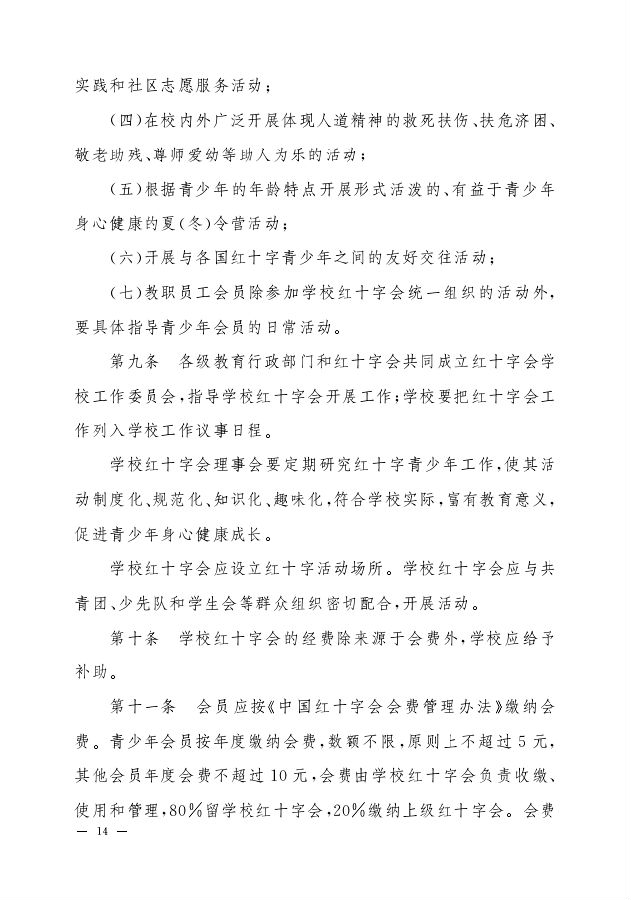 实践和社区志愿服务活动；

（四）在校内外广泛开展体现人道精神的救死扶伤、扶危济困、敬老助残、尊师爱幼等助人为乐的活动；

（五）根据青少年的年龄特点开展形式活泼的、有益于青少年身心健康的夏（冬）令营活动；

（六）开展与各国红十字青少年之间的友好交往活动；

（七）教职员工会员除参加学校红十字会统一组织的活动外，要具体指导青少年会员的日常活动。

第九条　各级教育行政部门和红十字会共同成立红十字会学校工作委员会，指导学校红十字会开展工作；学校要把红十字会工作列入学校工作议事日程。

学校红十字会理事会要定期研究红十字青少年工作，使其活动制度化、规范化、知识化、趣味化，符合学校实际，富有教育意义，促进青少年身心健康成长。

学校红十字会应设立红十字活动场所。学校红十字会应与共青团、少先队和学生会等群众组织密切配合，开展活动。

第十条　学校红十字会的经费除来源于会费外，学校应给予补助。

第十一条　会员应按《中国红十字会会费管理办法》缴纳会费。青少年会员按年度缴纳会费，数额不限，原则上不超过5元，其他会员年度会费不超过10元，会费由学校红十字会负责收缴、使用和管理，80%留学校红十字会，20%缴纳上级红十字会。会费

— 14 —